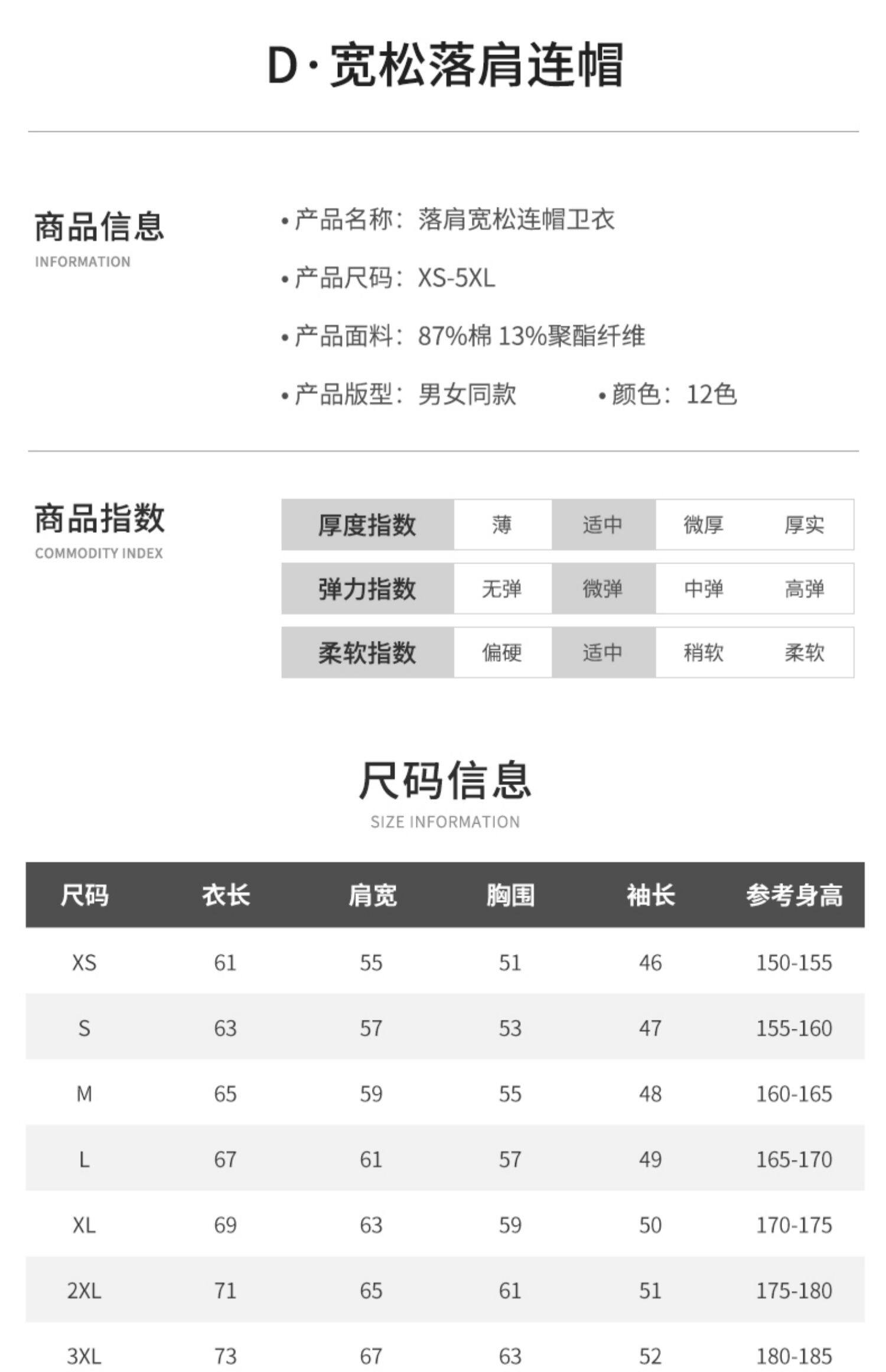 D·宽松落肩连帽

商品信息
INFORMATION

• 产品名称：落肩宽松连帽卫衣
• 产品尺码：XS-5XL
• 产品面料：87%棉 13%聚酯纤维
• 产品版型：男女同款 • 颜色：12色

商品指数
COMMODITY INDEX

| 厚度指数 | 薄 | 适中 | 微厚 | 厚实 |
|---|---|---|---|---|
| 弹力指数 | 无弹 | 微弹 | 中弹 | 高弹 |
| 柔软指数 | 偏硬 | 适中 | 稍软 | 柔软 |

尺码信息
SIZE INFORMATION

| 尺码 | 衣长 | 肩宽 | 胸围 | 袖长 | 参考身高 |
|---|---|---|---|---|---|
| XS | 61 | 55 | 51 | 46 | 150-155 |
| S | 63 | 57 | 53 | 47 | 155-160 |
| M | 65 | 59 | 55 | 48 | 160-165 |
| L | 67 | 61 | 57 | 49 | 165-170 |
| XL | 69 | 63 | 59 | 50 | 170-175 |
| 2XL | 71 | 65 | 61 | 51 | 175-180 |
| 3XL | 73 | 67 | 63 | 52 | 180-185 |